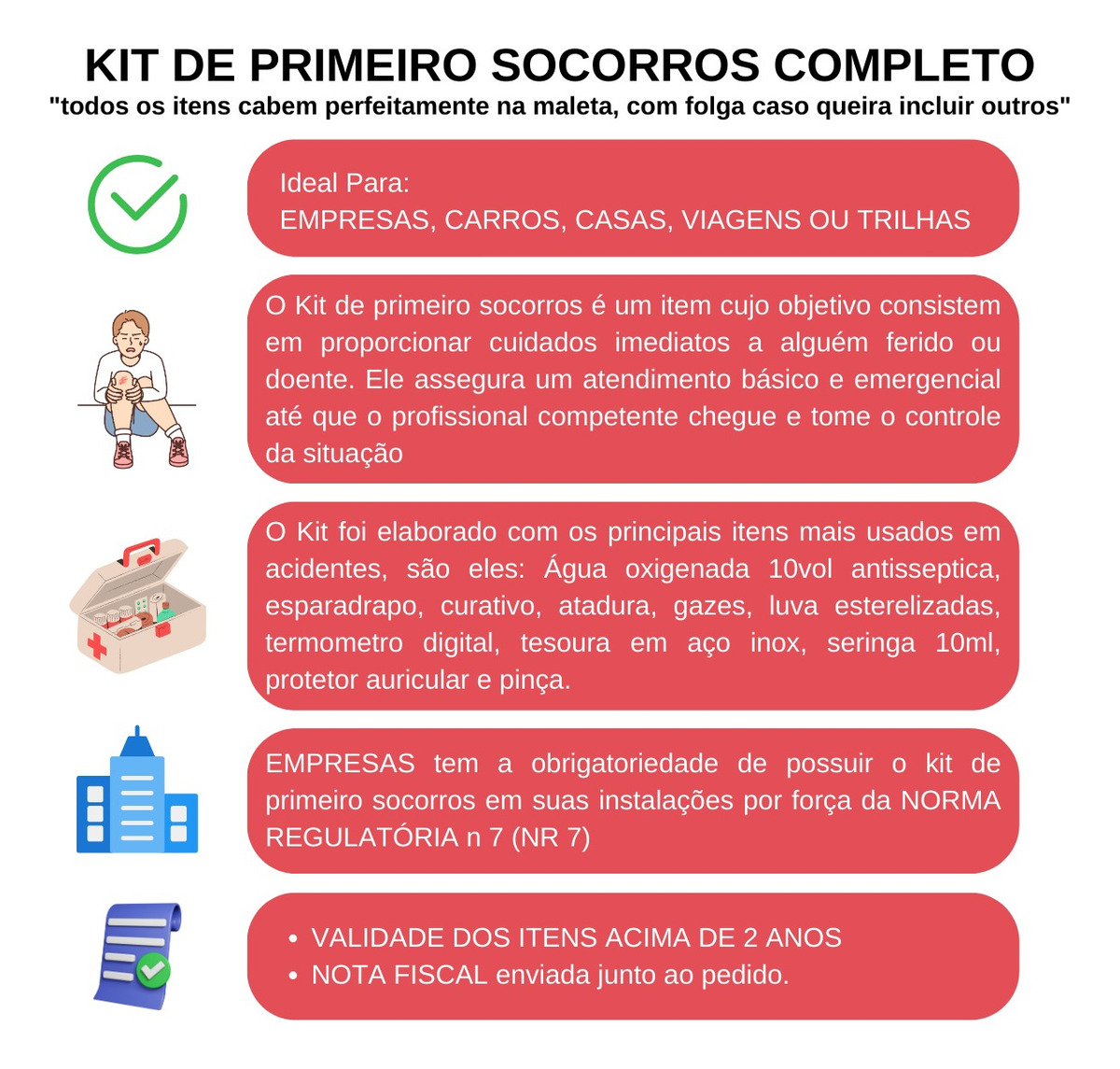 KIT DE PRIMEIRO SOCORROS COMPLETO
"todos os itens cabem perfeitamente na maleta, com folga caso queira incluir outros"

Ideal Para:
EMPRESAS, CARROS, CASAS, VIAGENS OU TRILHAS

O Kit de primeiro socorros é um item cujo objetivo consistem em proporcionar cuidados imediatos a alguém ferido ou doente. Ele assegura um atendimento básico e emergencial até que o profissional competente chegue e tome o controle da situação

O Kit foi elaborado com os principais itens mais usados em acidentes, são eles: Água oxigenada 10vol antisseptica, esparadrapo, curativo, atadura, gazes, luva esterelizadas, termometro digital, tesoura em aço inox, seringa 10ml, protetor auricular e pinça.

EMPRESAS tem a obrigatoriedade de possuir o kit de primeiro socorros em suas instalações por força da NORMA REGULATÓRIA n 7 (NR 7)

• VALIDADE DOS ITENS ACIMA DE 2 ANOS
• NOTA FISCAL enviada junto ao pedido.